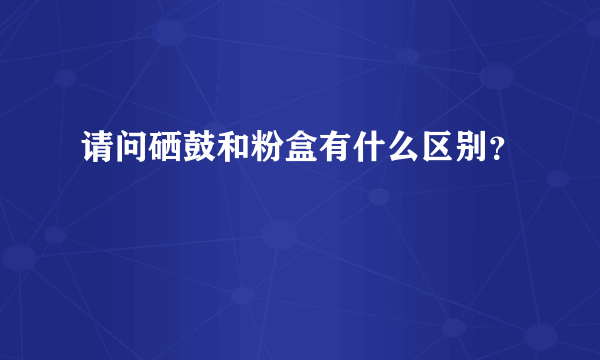 请问硒鼓和粉盒有什么区别？